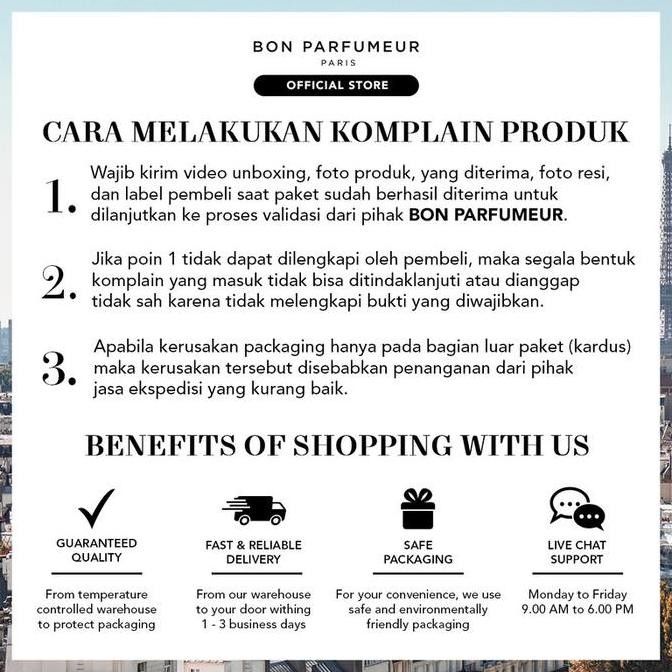 BON PARFUMEUR
PARIS
OFFICIAL STORE

CARA MELAKUKAN KOMPLAIN PRODUK

1. Wajib kirim video unboxing, foto produk, yang diterima, foto resi, dan label pembeli saat paket sudah berhasil diterima untuk dilanjutkan ke proses validasi dari pihak BON PARFUMEUR.

2. Jika poin 1 tidak dapat dilengkapi oleh pembeli, maka segala bentuk komplain yang masuk tidak bisa ditindaklanjuti atau dianggap tidak sah karena tidak melengkapi bukti yang diwajibkan.

3. Apabila kerusakan packaging hanya pada bagian luar paket (kardus) maka kerusakan tersebut disebabkan penanganan dari pihak jasa ekspedisi yang kurang baik.

BENEFITS OF SHOPPING WITH US

GUARANTEED QUALITY
From temperature controlled warehouse to protect packaging

FAST & RELIABLE DELIVERY
From our warehouse to your door withing 1 - 3 business days

SAFE PACKAGING
For your convenience, we use safe and environmentally friendly packaging

LIVE CHAT SUPPORT
Monday to Friday 9.00 AM to 6.00 PM